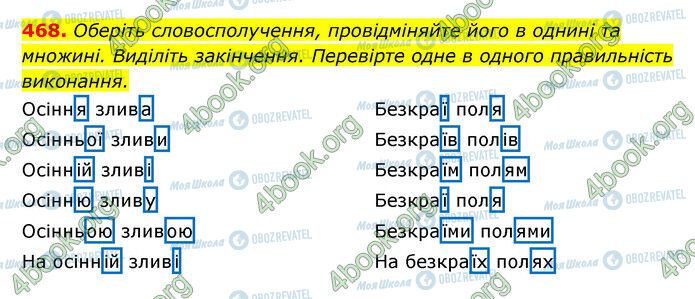 468. Оберіть словосполучення, провідміняйте його в однині та множині. Виділіть закінчення. Перевірте одне в одного правильність виконання.

Осіння злива
Осінньої зливи
Осінній зливі
Осінню зливу
Осінньою зливою
На осінній зливі

Безкраї поля
Безкраїв полів
Безкраїм полям
Безкраї поля
Безкраїми полями
На безкраїх полях

4book.org
Моя Школа
OBOZREVATEL